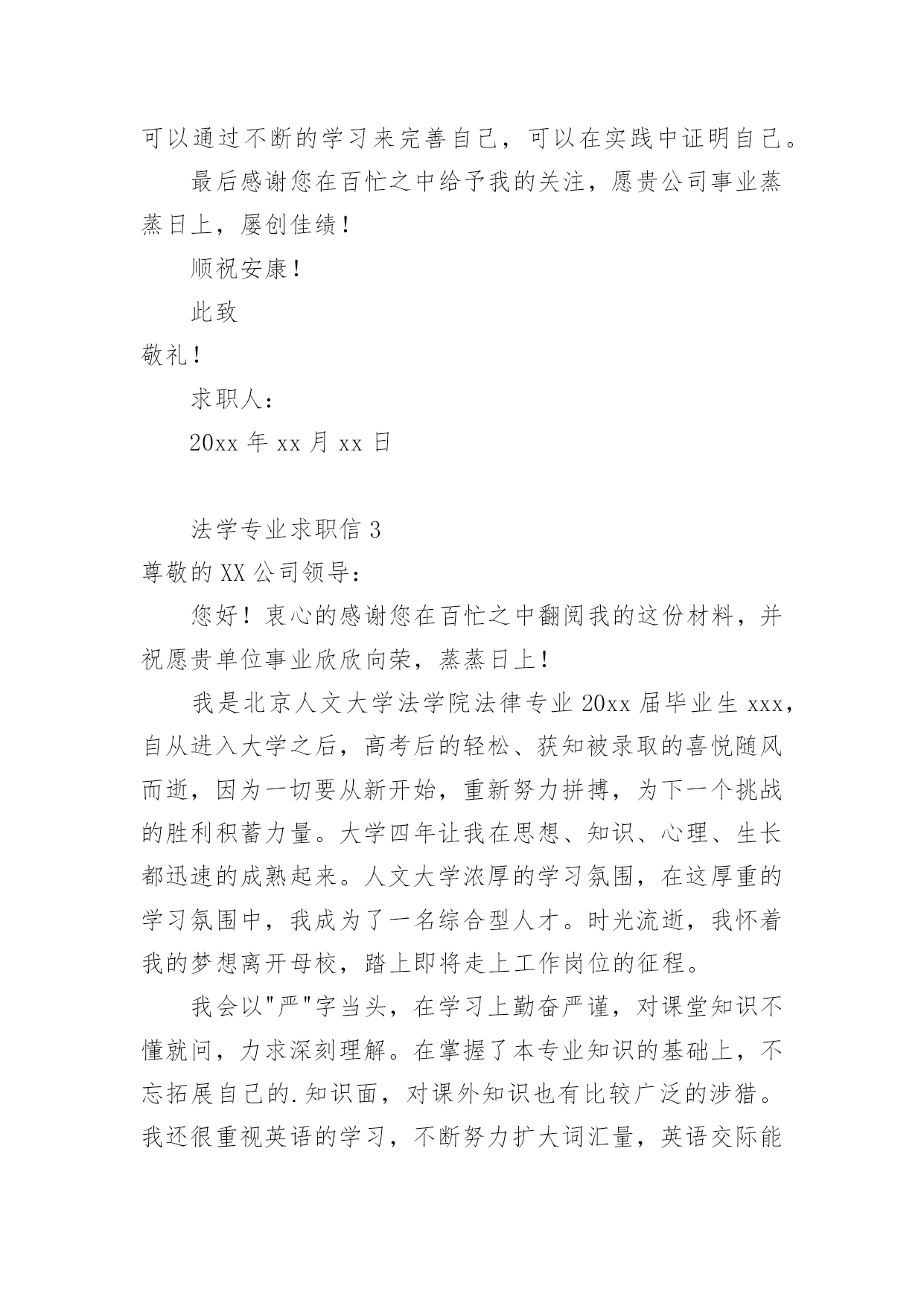 可以通过不断的学习来完善自己，可以在实践中证明自己。

最后感谢您在百忙之中给予我的关注，愿贵公司事业蒸蒸日上，屡创佳绩！

顺祝安康！

此致

敬礼！

求职人：

20xx 年 xx 月 xx 日

法学专业求职信 3

尊敬的 XX 公司领导：

您好！衷心的感谢您在百忙之中翻阅我的这份材料，并祝愿贵单位事业欣欣向荣，蒸蒸日上！

我是北京人文大学法学院法律专业 20xx 届毕业生 xxx，自从进入大学之后，高考后的轻松、获知被录取的喜悦随风而逝，因为一切要从新开始，重新努力拼搏，为下一个挑战的胜利积蓄力量。大学四年让我在思想、知识、心理、生长都迅速的成熟起来。人文大学浓厚的学习氛围，在这厚重的学习氛围中，我成为了一名综合型人才。时光流逝，我怀着我的梦想离开母校，踏上即将走上工作岗位的征程。

我会以"严"字当头，在学习上勤奋严谨，对课堂知识不懂就问，力求深刻理解。在掌握了本专业知识的基础上，不忘拓展自己的.知识面，对课外知识也有比较广泛的涉猎。我还很重视英语的学习，不断努力扩大词汇量，英语交际能